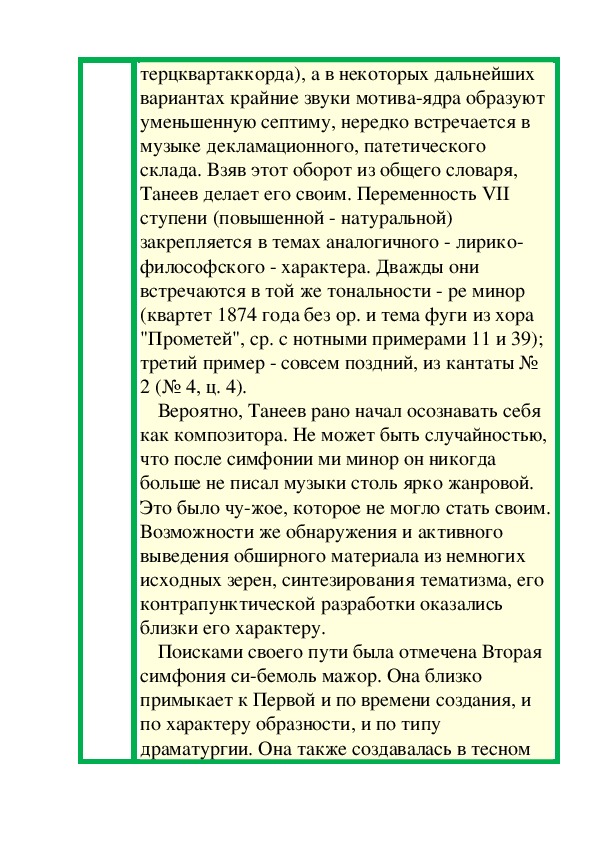 терцквартаккорда), а в некоторых дальнейших вариантах крайние звуки мотива-ядра образуют уменьшенную септиму, нередко встречается в музыке декламационного, патетического склада. Взяв этот оборот из общего словаря, Танеев делает его своим. Переменность VII ступени (повышенной - натуральной) закрепляется в темах аналогичного - лирико-философского - характера. Дважды они встречаются в той же тональности - ре минор (квартет 1874 года без ор. и тема фуги из хора "Прометей", ср. с нотными примерами 11 и 39); третий пример - совсем поздний, из кантаты № 2 (№ 4, ц. 4).

Вероятно, Танеев рано начал осознавать себя как композитора. Не может быть случайностью, что после симфонии ми минор он никогда больше не писал музыки столь ярко жанровой. Это было чу-жое, которое не могло стать своим. Возможности же обнаружения и активного выведения обширного материала из немногих исходных зерен, синтезирования тематизма, его контрапунктической разработки оказались близки его характеру.

Поисками своего пути была отмечена Вторая симфония си-бемоль мажор. Она близко примыкает к Первой и по времени создания, и по характеру образности, и по типу драматургии. Она также создавалась в тесном